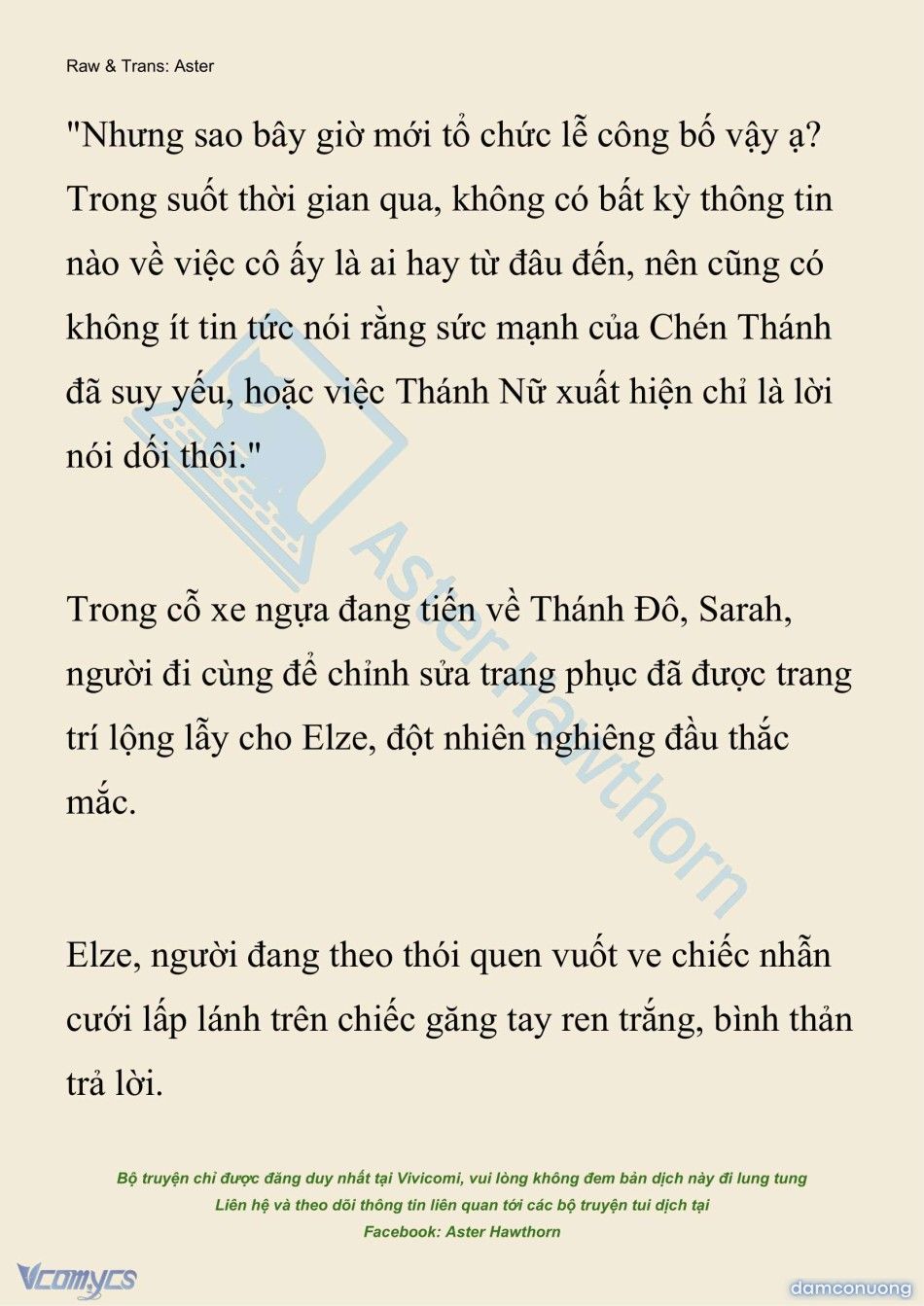 Raw & Trans: Aster

"Nhưng sao bây giờ mới tổ chức lễ công bố vậy ạ? Trong suốt thời gian qua, không có bất kỳ thông tin nào về việc cô ấy là ai hay từ đâu đến, nên cũng có không ít tin tức nói rằng sức mạnh của Chén Thánh đã suy yếu, hoặc việc Thánh Nữ xuất hiện chỉ là lời nói dối thôi."

Trong cỗ xe ngựa đang tiến về Thánh Đô, Sarah, người đi cùng để chỉnh sửa trang phục đã được trang trí lộng lẫy cho Elze, đột nhiên nghiêng đầu thắc mắc.

Elze, người đang theo thói quen vuốt ve chiếc nhẫn cưới lấp lánh trên chiếc găng tay ren trắng, bình thản trả lời.

Aster Hawthorn

Bộ truyện chỉ được đăng duy nhất tại Vivicomi, vui lòng không đem bản dịch này đi lung tung
Liên hệ và theo dõi thông tin liên quan tới các bộ truyện tui dịch tại
Facebook: Aster Hawthorn

Vcomycs

damconuong